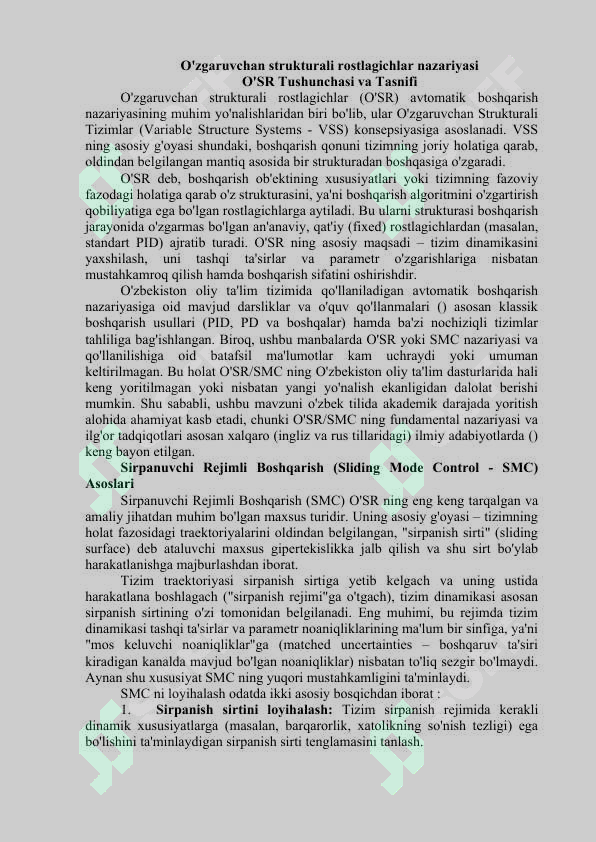 O'zgaruvchan strukturali rostlagichlar nazariyasi
O'SR Tushunchasi va Tasnifi

O'zgaruvchan strukturali rostlagichlar (O'SR) avtomatik boshqarish nazariyasining muhim yo'nalishlaridan biri bo'lib, ular O'zgaruvchan Strukturali Tizimlar (Variable Structure Systems - VSS) konsepsiyasiga asoslanadi. VSS ning asosiy g'oyasi shundaki, boshqarish qonuni tizimning joriy holatiga qarab, oldindan belgilangan mantiq asosida bir strukturadan boshqasiga o'zgaradi.

O'SR deb, boshqarish ob'ektining xususiyatlari yoki tizimning fazoviy fazodagi holatiga qarab o'z strukturasini, ya'ni boshqarish algoritmini o'zgartirish qobiliyatiga ega bo'lgan rostlagichlarga aytiladi. Bu ularni strukturasi boshqarish jarayonida o'zgarmas bo'lgan an'anaviy, qat'iy (fixed) rostlagichlardan (masalan, standart PID) ajratib turadi. O'SR ning asosiy maqsadi – tizim dinamikasini yaxshilash, uni tashqi ta'sirlar va parametr o'zgarishlariga nisbatan mustahkamroq qilish hamda boshqarish sifatini oshirishdir.

O'zbekiston oliy ta'lim tizimida qo'llaniladigan avtomatik boshqarish nazariyasiga oid mavjud darsliklar va o'quv qo'llanmalari () asosan klassik boshqarish usullari (PID, PD va boshqalar) hamda ba'zi nochiziqli tizimlar tahliliga bag'ishlangan. Biroq, ushbu manbalarda O'SR yoki SMC nazariyasi va qo'llanilishiga oid batafsil ma'lumotlar kam uchraydi yoki umuman keltirilmagan. Bu holat O'SR/SMC ning O'zbekiston oliy ta'lim dasturlarida hali keng yoritilmagan yoki nisbatan yangi yo'nalish ekanligidan dalolat berishi mumkin. Shu sababli, ushbu mavzuni o'zbek tilida akademik darajada yoritish alohida ahamiyat kasb etadi, chunki O'SR/SMC ning fundamental nazariyasi va ilg'or tadqiqotlari asosan xalqaro (ingliz va rus tillaridagi) ilmiy adabiyotlarda () keng bayon etilgan.

Sirpanuvchi Rejimli Boshqarish (Sliding Mode Control - SMC) Asoslari

Sirpanuvchi Rejimli Boshqarish (SMC) O'SR ning eng keng tarqalgan va amaliy jihatdan muhim bo'lgan maxsus turidir. Uning asosiy g'oyasi – tizimning holat fazosidagi traektoriyalarini oldindan belgilangan, "sirpanish sirti" (sliding surface) deb ataluvchi maxsus gipertekislikka jalb qilish va shu sirt bo'ylab harakatlanishga majburlashdan iborat.

Tizim traektoriyasi sirpanish sirtiga yetib kelgach va uning ustida harakatlana boshlagach ("sirpanish rejimi"ga o'tgach), tizim dinamikasi asosan sirpanish sirtining o'zi tomonidan belgilanadi. Eng muhimi, bu rejimda tizim dinamikasi tashqi ta'sirlar va parametr noaniqliklarining ma'lum bir sinfiga, ya'ni "mos keluvchi noaniqliklar"ga (matched uncertainties – boshqaruv ta'siri kiradigan kanalda mavjud bo'lgan noaniqliklar) nisbatan to'liq sezgir bo'lmaydi. Aynan shu xususiyat SMC ning yuqori mustahkamligini ta'minlaydi.

SMC ni loyihalash odatda ikki asosiy bosqichdan iborat :

1. Sirpanish sirtini loyihalash: Tizim sirpanish rejimida kerakli dinamik xususiyatlarga (masalan, barqarorlik, xatolikning so'nish tezligi) ega bo'lishini ta'minlaydigan sirpanish sirti tenglamasini tanlash.